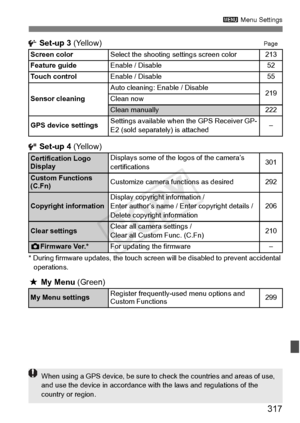 MENU Menu Settings

Set-up 3 (Yellow) Page

| Screen color | Select the shooting settings screen color | 213 |
|---|---|---|
| Feature guide | Enable / Disable | 52 |
| Touch control | Enable / Disable | 55 |
| Sensor cleaning | Auto cleaning: Enable / Disable | 219 |
| | Clean now | |
| | Clean manually | 222 |
| GPS device settings | Settings available when the GPS Receiver GP-E2 (sold separately) is attached | – |

Set-up 4 (Yellow)

| Certification Logo Display | Displays some of the logos of the camera's certifications | 301 |
|---|---|---|
| Custom Functions (C.Fn) | Customize camera functions as desired | 292 |
| Copyright information | Display copyright information / Enter author's name / Enter copyright details / Delete copyright information | 206 |
| Clear settings | Clear all camera settings / Clear all Custom Func. (C.Fn) | 210 |
| Firmware Ver.* | For updating the firmware | – |

* During firmware updates, the touch screen will be disabled to prevent accidental operations.

★ My Menu (Green)

| My Menu settings | Register frequently-used menu options and Custom Functions | 299 |
|---|---|---|

When using a GPS device, be sure to check the countries and areas of use, and use the device in accordance with the laws and regulations of the country or region.

317